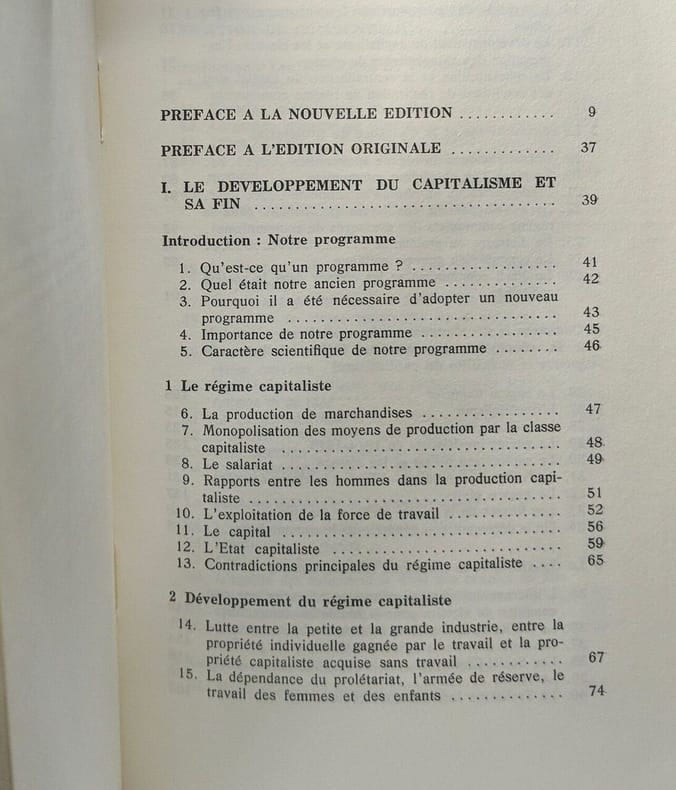 PREFACE A LA NOUVELLE EDITION 9

PREFACE A L'EDITION ORIGINALE 37

I. LE DEVELOPPEMENT DU CAPITALISME ET SA FIN 39

Introduction : Notre programme

1. Qu'est-ce qu'un programme ? 41
2. Quel était notre ancien programme 42
3. Pourquoi il a été nécessaire d'adopter un nouveau programme 43
4. Importance de notre programme 45
5. Caractère scientifique de notre programme 46

1 Le régime capitaliste

6. La production de marchandises 47
7. Monopolisation des moyens de production par la classe capitaliste 48
8. Le salariat 49
9. Rapports entre les hommes dans la production capitaliste 51
10. L'exploitation de la force de travail 52
11. Le capital 56
12. L'Etat capitaliste 59
13. Contradictions principales du régime capitaliste 65

2 Développement du régime capitaliste

14. Lutte entre la petite et la grande industrie, entre la propriété individuelle gagnée par le travail et la propriété capitaliste acquise sans travail 67
15. La dépendance du prolétariat, l'armée de réserve, le travail des femmes et des enfants 74